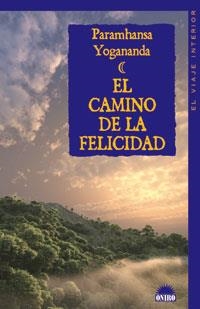 Paramhansa Yogananda

EL CAMINO DE LA FELICIDAD

EL VIAJE INTERIOR

ONIRO